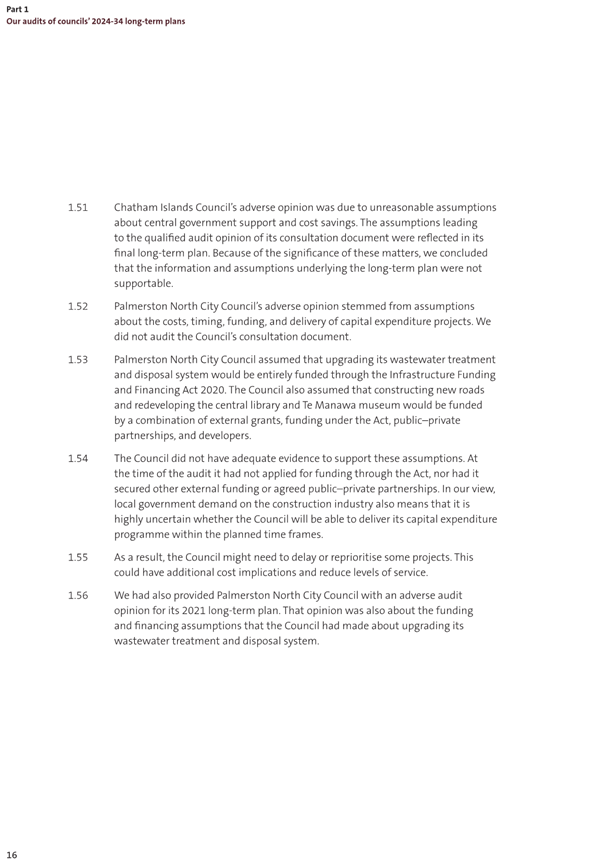 Part 1
Our audits of councils' 2024-34 long-term plans

1.51 Chatham Islands Council's adverse opinion was due to unreasonable assumptions about central government support and cost savings. The assumptions leading to the qualified audit opinion of its consultation document were reflected in its final long-term plan. Because of the significance of these matters, we concluded that the information and assumptions underlying the long-term plan were not supportable.

1.52 Palmerston North City Council's adverse opinion stemmed from assumptions about the costs, timing, funding, and delivery of capital expenditure projects. We did not audit the Council's consultation document.

1.53 Palmerston North City Council assumed that upgrading its wastewater treatment and disposal system would be entirely funded through the Infrastructure Funding and Financing Act 2020. The Council also assumed that constructing new roads and redeveloping the central library and Te Manawa museum would be funded by a combination of external grants, funding under the Act, public–private partnerships, and developers.

1.54 The Council did not have adequate evidence to support these assumptions. At the time of the audit it had not applied for funding through the Act, nor had it secured other external funding or agreed public–private partnerships. In our view, local government demand on the construction industry also means that it is highly uncertain whether the Council will be able to deliver its capital expenditure programme within the planned time frames.

1.55 As a result, the Council might need to delay or reprioritise some projects. This could have additional cost implications and reduce levels of service.

1.56 We had also provided Palmerston North City Council with an adverse audit opinion for its 2021 long-term plan. That opinion was also about the funding and financing assumptions that the Council had made about upgrading its wastewater treatment and disposal system.

16